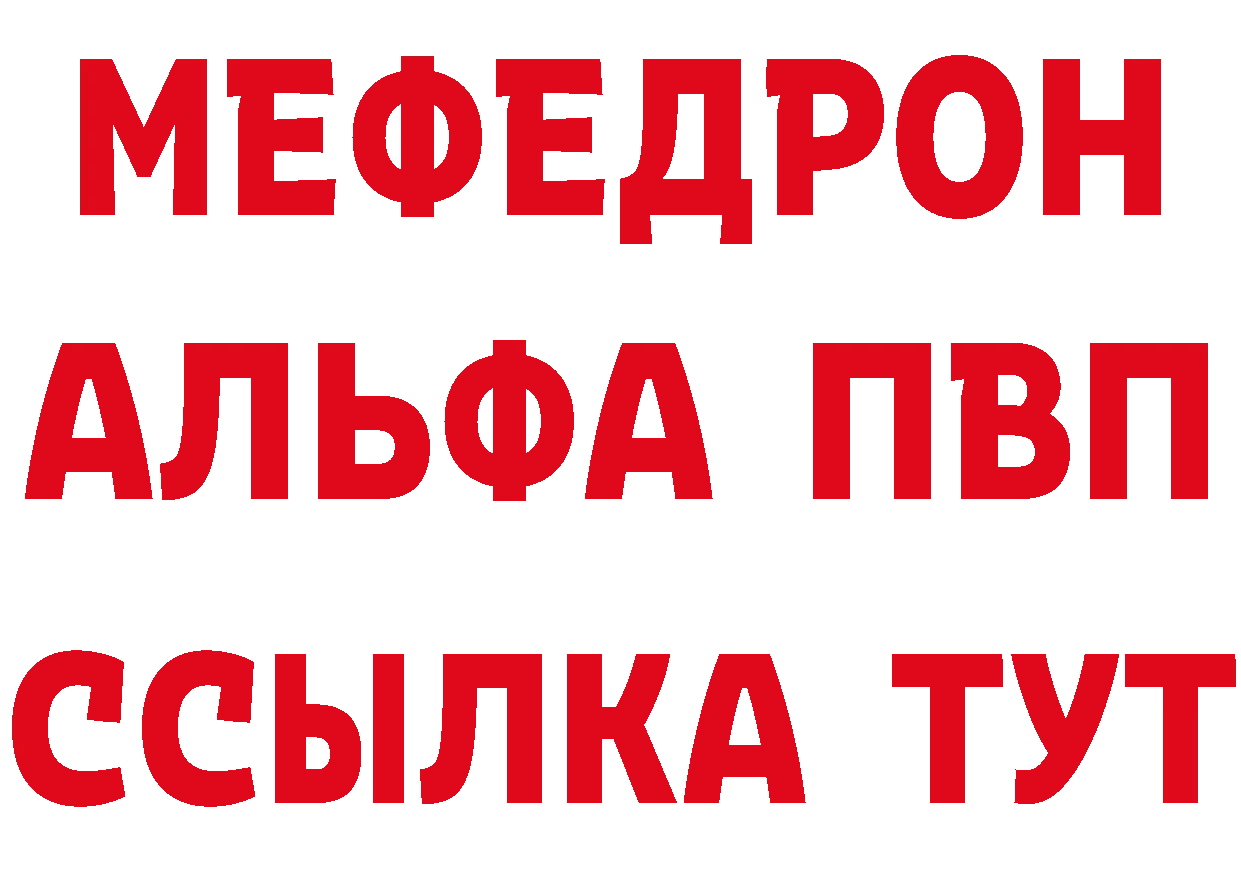 МЕФЕДРОН
АЛЬФА ПВП
ССЫЛКА ТУТ